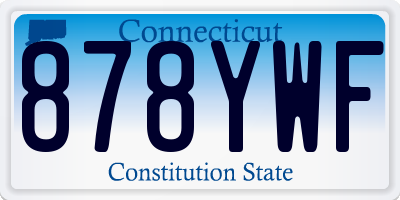 Connecticut
878YWF
Constitution State